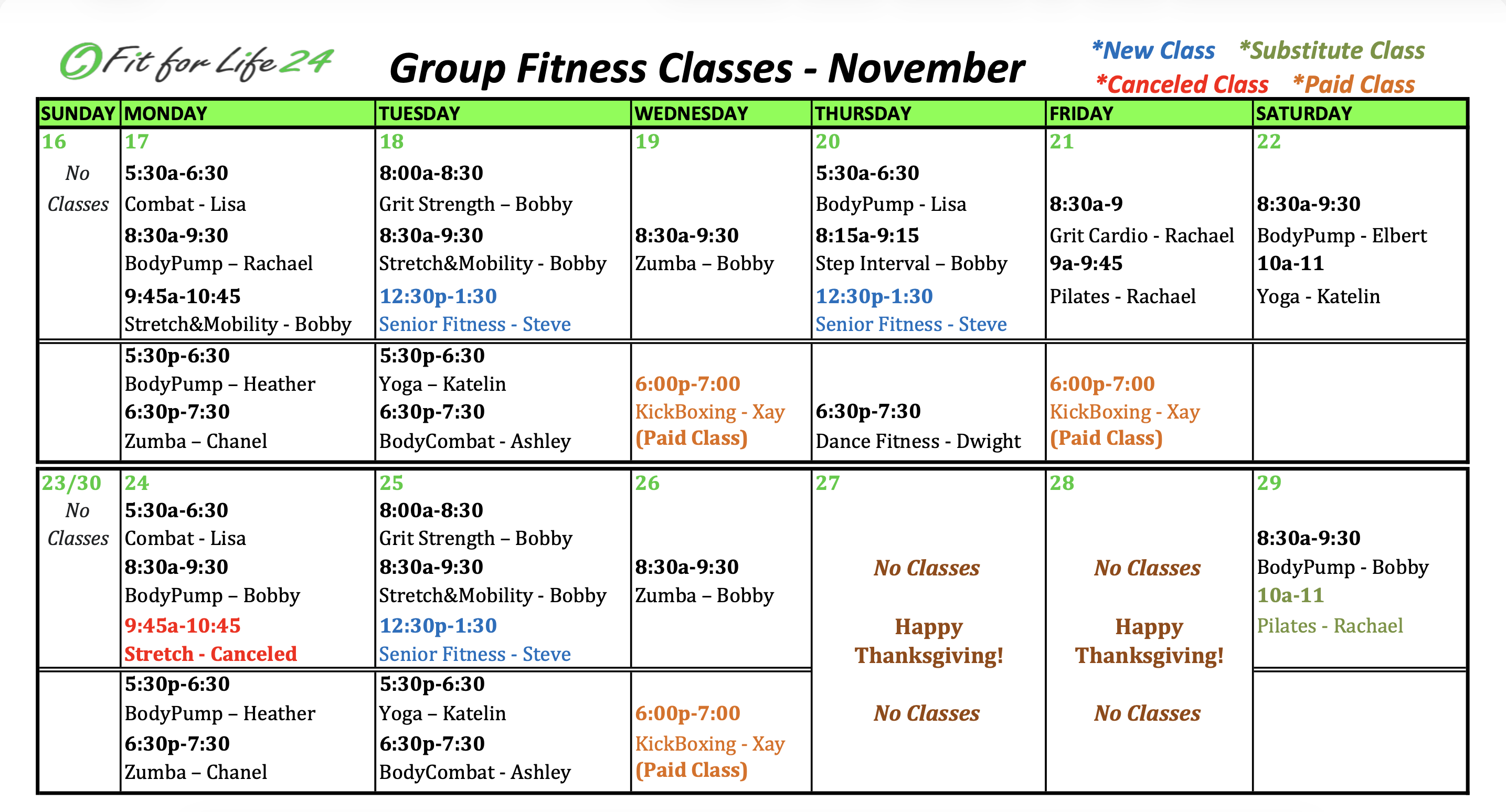 Fit for Life 24

Group Fitness Classes - November

*New Class *Substitute Class
*Canceled Class *Paid Class

| SUNDAY | MONDAY | TUESDAY | WEDNESDAY | THURSDAY | FRIDAY | SATURDAY |
|---|---|---|---|---|---|---|
| 16 No Classes | 17 5:30a-6:30 Combat - Lisa 8:30a-9:30 BodyPump – Rachael 9:45a-10:45 Stretch&Mobility - Bobby | 18 8:00a-8:30 Grit Strength – Bobby 8:30a-9:30 Stretch&Mobility - Bobby 12:30p-1:30 Senior Fitness - Steve | 19 8:30a-9:30 Zumba – Bobby | 20 5:30a-6:30 BodyPump - Lisa 8:15a-9:15 Step Interval – Bobby 12:30p-1:30 Senior Fitness - Steve | 21 8:30a-9 Grit Cardio - Rachael 9a-9:45 Pilates - Rachael | 22 8:30a-9:30 BodyPump - Elbert 10a-11 Yoga - Katelin |
| | 5:30p-6:30 BodyPump – Heather 6:30p-7:30 Zumba – Chanel | 5:30p-6:30 Yoga – Katelin 6:30p-7:30 BodyCombat - Ashley | 6:00p-7:00 KickBoxing - Xay (Paid Class) | 6:30p-7:30 Dance Fitness - Dwight | 6:00p-7:00 KickBoxing - Xay (Paid Class) | |
| 23/30 No Classes | 24 5:30a-6:30 Combat - Lisa 8:30a-9:30 BodyPump – Bobby 9:45a-10:45 Stretch - Canceled | 25 8:00a-8:30 Grit Strength – Bobby 8:30a-9:30 Stretch&Mobility - Bobby 12:30p-1:30 Senior Fitness - Steve | 26 8:30a-9:30 Zumba – Bobby | 27 No Classes Happy Thanksgiving! No Classes | 28 No Classes Happy Thanksgiving! No Classes | 29 8:30a-9:30 BodyPump - Bobby 10a-11 Pilates - Rachael |
| | 5:30p-6:30 BodyPump – Heather 6:30p-7:30 Zumba – Chanel | 5:30p-6:30 Yoga – Katelin 6:30p-7:30 BodyCombat - Ashley | 6:00p-7:00 KickBoxing - Xay (Paid Class) | | | |